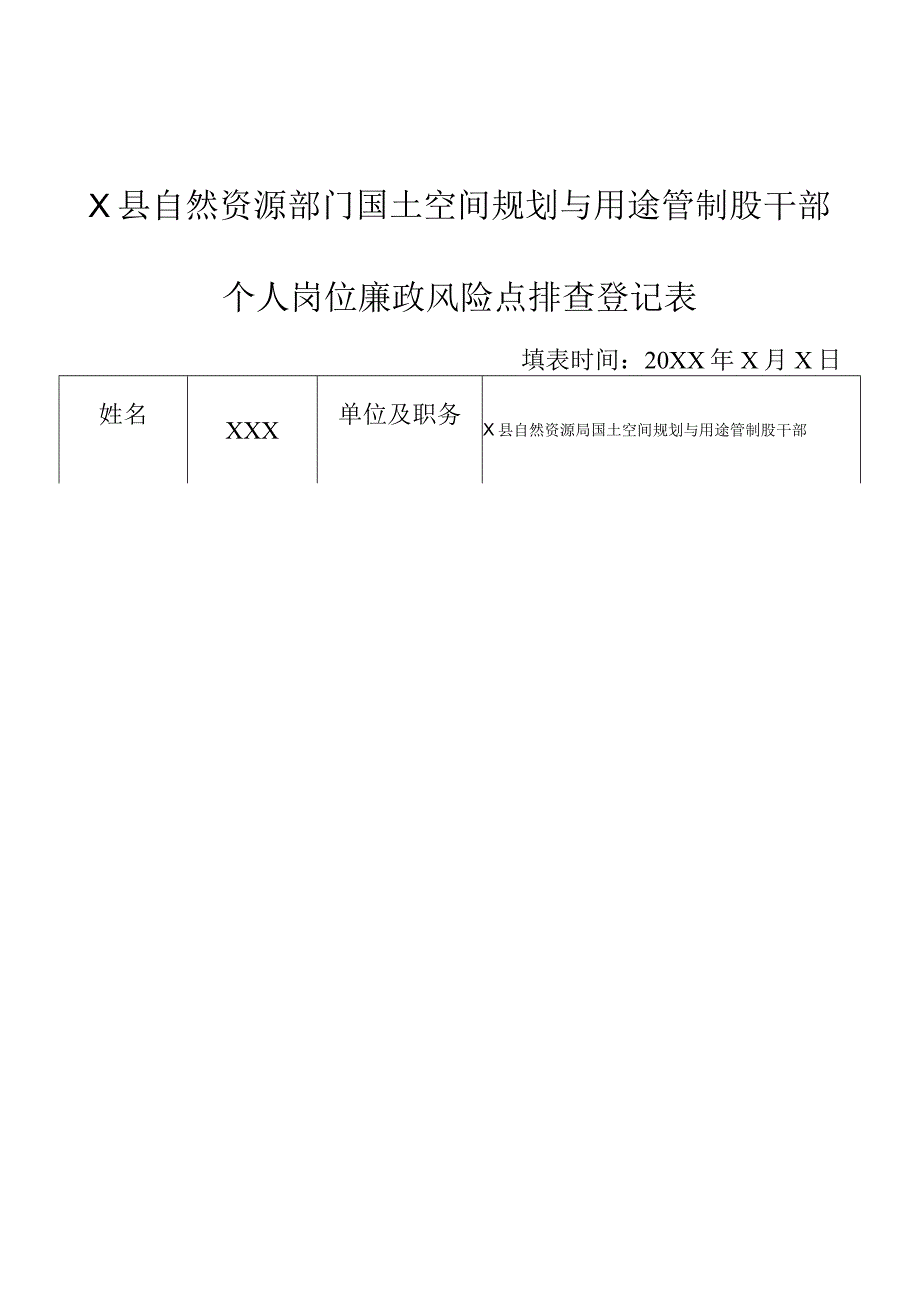 X县自然资源部门国土空间规划与用途管制股干部

个人岗位廉政风险点排查登记表

填表时间：20XX年X月X日

| 姓名 | XXX | 单位及职务 | X县自然资源局国土空间规划与用途管制股干部 |
|---|---|---|---|